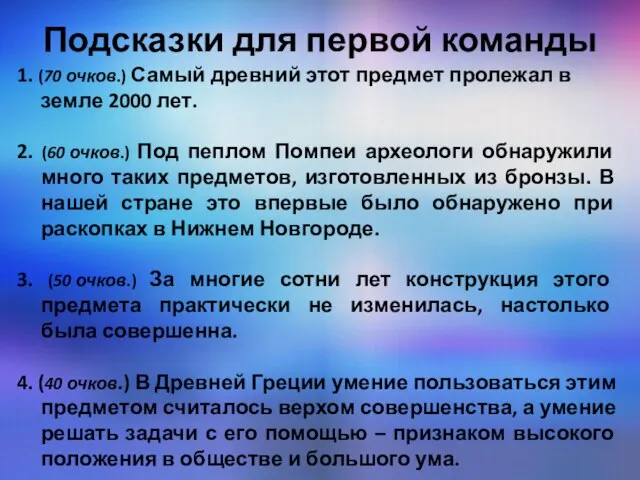 Подсказки для первой команды

1. (70 очков.) Самый древний этот предмет пролежал в земле 2000 лет.

2. (60 очков.) Под пеплом Помпеи археологи обнаружили много таких предметов, изготовленных из бронзы. В нашей стране это впервые было обнаружено при раскопках в Нижнем Новгороде.

3. (50 очков.) За многие сотни лет конструкция этого предмета практически не изменилась, настолько была совершенна.

4. (40 очков.) В Древней Греции умение пользоваться этим предметом считалось верхом совершенства, а умение решать задачи с его помощью – признаком высокого положения в обществе и большого ума.